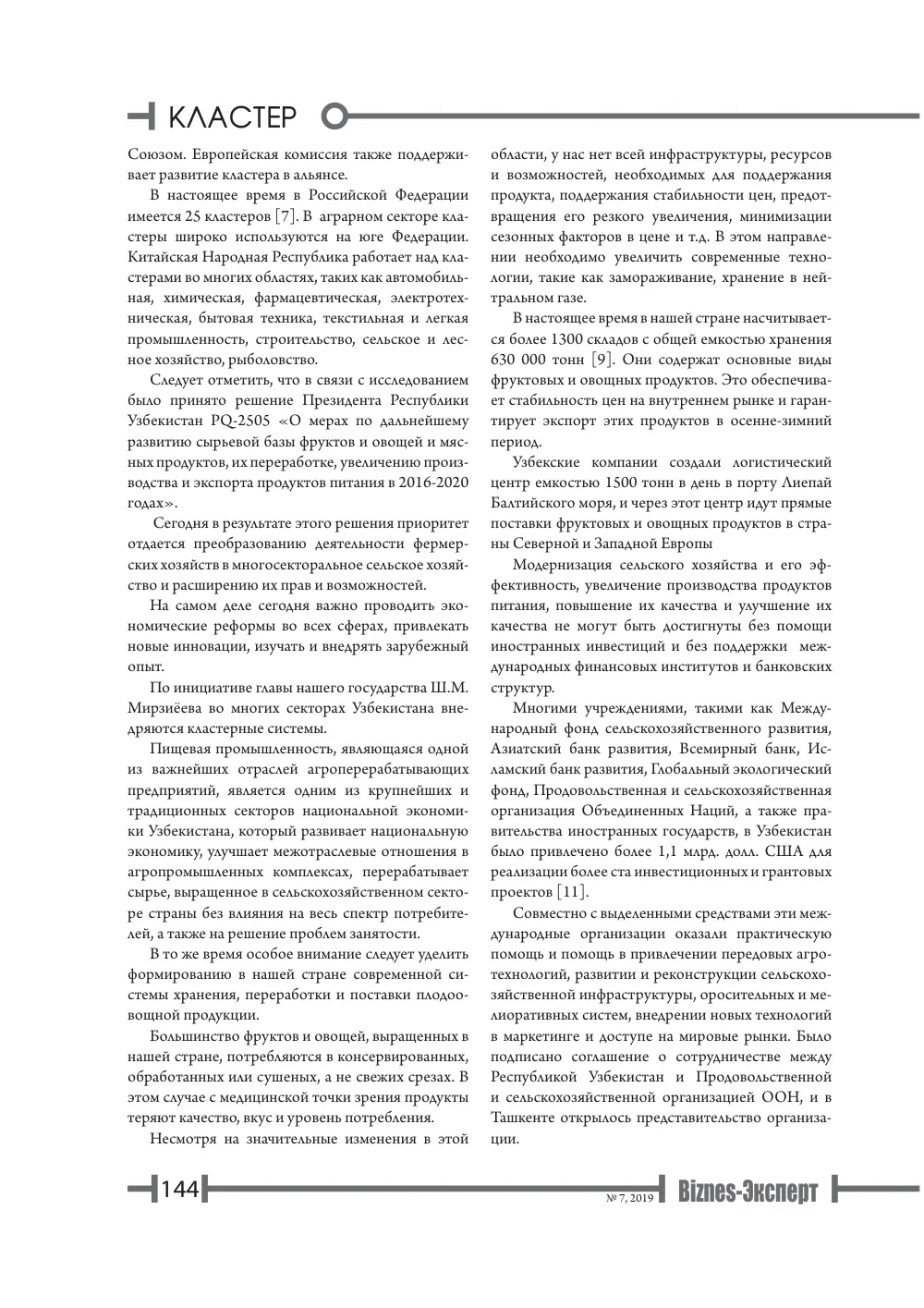 КЛАСТЕР

Союзом. Европейская комиссия также поддерживает развитие кластера в альянсе.

В настоящее время в Российской Федерации имеется 25 кластеров [7]. В аграрном секторе кластеры широко используются на юге Федерации. Китайская Народная Республика работает над кластерами во многих областях, таких как автомобильная, химическая, фармацевтическая, электротехническая, бытовая техника, текстильная и легкая промышленность, строительство, сельское и лесное хозяйство, рыболовство.

Следует отметить, что в связи с исследованием было принято решение Президента Республики Узбекистан PQ-2505 «О мерах по дальнейшему развитию сырьевой базы фруктов и овощей и мясных продуктов, их переработке, увеличению производства и экспорта продуктов питания в 2016-2020 годах».

Сегодня в результате этого решения приоритет отдается преобразованию деятельности фермерских хозяйств в многосекторальное сельское хозяйство и расширению их прав и возможностей.

На самом деле сегодня важно проводить экономические реформы во всех сферах, привлекать новые инновации, изучать и внедрять зарубежный опыт.

По инициативе главы нашего государства Ш.М. Мирзиёева во многих секторах Узбекистана внедряются кластерные системы.

Пищевая промышленность, являющаяся одной из важнейших отраслей агроперерабатывающих предприятий, является одним из крупнейших и традиционных секторов национальной экономики Узбекистана, который развивает национальную экономику, улучшает межотраслевые отношения в агропромышленных комплексах, перерабатывает сырье, выращенное в сельскохозяйственном секторе страны без влияния на весь спектр потребителей, а также на решение проблем занятости.

В то же время особое внимание следует уделить формированию в нашей стране современной системы хранения, переработки и поставки плодоовощной продукции.

Большинство фруктов и овощей, выращенных в нашей стране, потребляются в консервированных, обработанных или сушеных, а не свежих срезах. В этом случае с медицинской точки зрения продукты теряют качество, вкус и уровень потребления.

Несмотря на значительные изменения в этой области, у нас нет всей инфраструктуры, ресурсов и возможностей, необходимых для поддержания продукта, поддержания стабильности цен, предотвращения его резкого увеличения, минимизации сезонных факторов в цене и т.д. В этом направлении необходимо увеличить современные технологии, такие как замораживание, хранение в нейтральном газе.

В настоящее время в нашей стране насчитывается более 1300 складов с общей емкостью хранения 630 000 тонн [9]. Они содержат основные виды фруктовых и овощных продуктов. Это обеспечивает стабильность цен на внутреннем рынке и гарантирует экспорт этих продуктов в осенне-зимний период.

Узбекские компании создали логистический центр емкостью 1500 тонн в день в порту Лиепай Балтийского моря, и через этот центр идут прямые поставки фруктовых и овощных продуктов в страны Северной и Западной Европы

Модернизация сельского хозяйства и его эффективность, увеличение производства продуктов питания, повышение их качества и улучшение их качества не могут быть достигнуты без помощи иностранных инвестиций и без поддержки международных финансовых институтов и банковских структур.

Многими учреждениями, такими как Международный фонд сельскохозяйственного развития, Азиатский банк развития, Всемирный банк, Исламский банк развития, Глобальный экологический фонд, Продовольственная и сельскохозяйственная организация Объединенных Наций, а также правительства иностранных государств, в Узбекистан было привлечено более 1,1 млрд. долл. США для реализации более ста инвестиционных и грантовых проектов [11].

Совместно с выделенными средствами эти международные организации оказали практическую помощь и помощь в привлечении передовых агротехнологий, развитии и реконструкции сельскохозяйственной инфраструктуры, оросительных и мелиоративных систем, внедрении новых технологий в маркетинге и доступе на мировые рынки. Было подписано соглашение о сотрудничестве между Республикой Узбекистан и Продовольственной и сельскохозяйственной организацией ООН, и в Ташкенте открылось представительство организации.

144

№ 7, 2019 Biznes-Эксперт